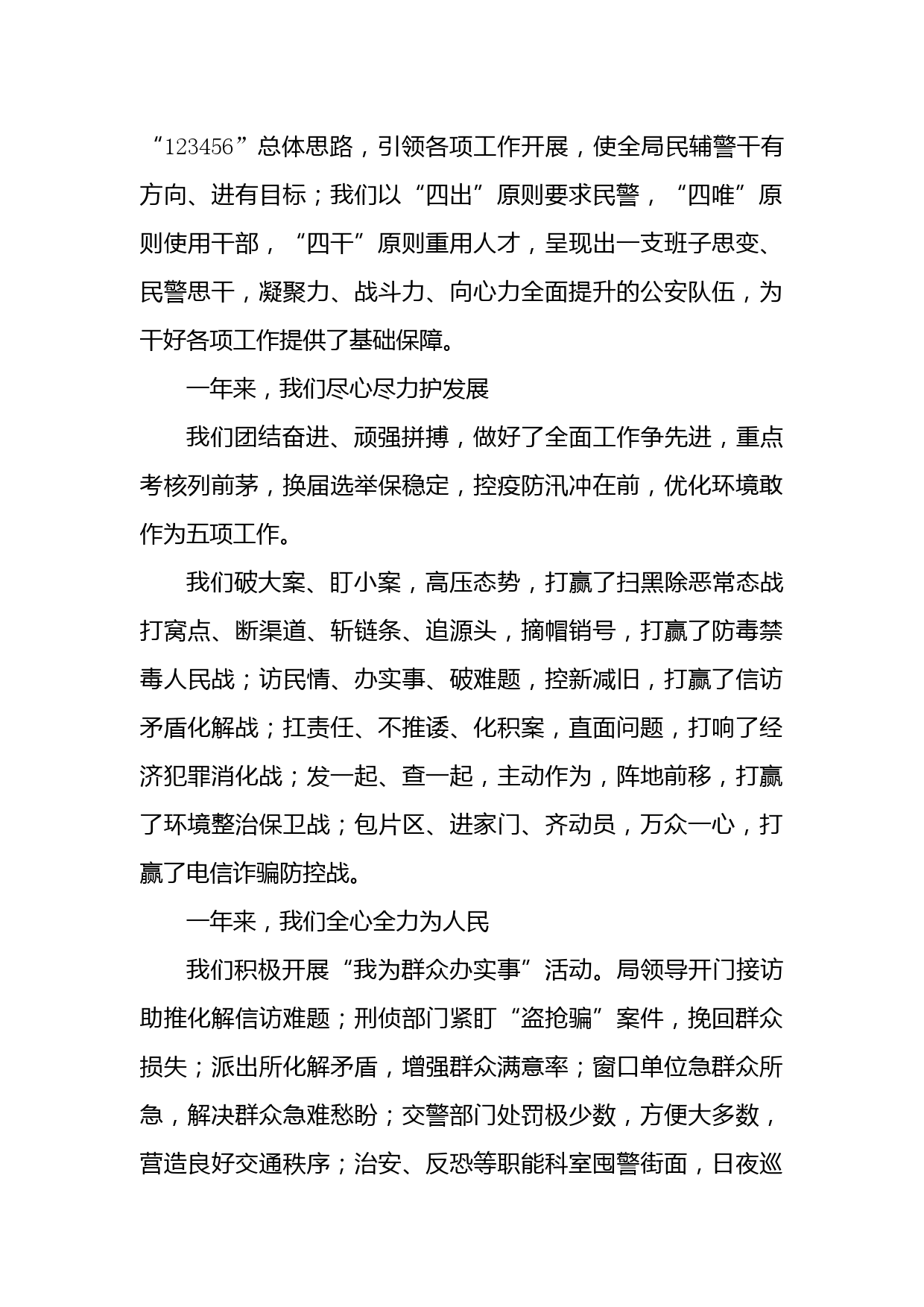 “123456”总体思路，引领各项工作开展，使全局民辅警干有方向、进有目标；我们以“四出”原则要求民警，“四唯”原则使用干部，“四干”原则重用人才，呈现出一支班子思变、民警思干，凝聚力、战斗力、向心力全面提升的公安队伍，为干好各项工作提供了基础保障。

一年来，我们尽心尽力护发展

我们团结奋进、顽强拼搏，做好了全面工作争先进，重点考核列前茅，换届选举保稳定，控疫防汛冲在前，优化环境敢作为五项工作。

我们破大案、盯小案，高压态势，打赢了扫黑除恶常态战打窝点、断渠道、斩链条、追源头，摘帽销号，打赢了防毒禁毒人民战；访民情、办实事、破难题，控新减旧，打赢了信访矛盾化解战；扛责任、不推诿、化积案，直面问题，打响了经济犯罪消化战；发一起、查一起，主动作为，阵地前移，打赢了环境整治保卫战；包片区、进家门、齐动员，万众一心，打赢了电信诈骗防控战。

一年来，我们全心全力为人民

我们积极开展“我为群众办实事”活动。局领导开门接访助推化解信访难题；刑侦部门紧盯“盗抢骗”案件，挽回群众损失；派出所化解矛盾，增强群众满意率；窗口单位急群众所急，解决群众急难愁盼；交警部门处罚极少数，方便大多数，营造良好交通秩序；治安、反恐等职能科室囤警街面，日夜巡